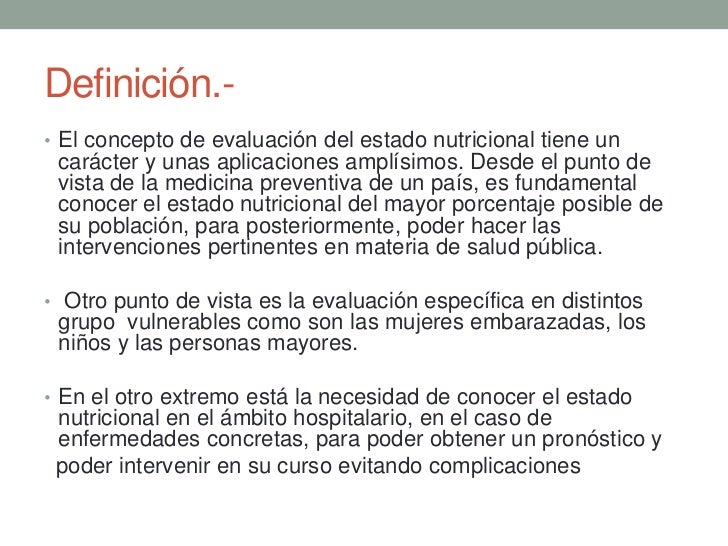 Definición.-

• El concepto de evaluación del estado nutricional tiene un carácter y unas aplicaciones amplísimos. Desde el punto de vista de la medicina preventiva de un país, es fundamental conocer el estado nutricional del mayor porcentaje posible de su población, para posteriormente, poder hacer las intervenciones pertinentes en materia de salud pública.

• Otro punto de vista es la evaluación específica en distintos grupo vulnerables como son las mujeres embarazadas, los niños y las personas mayores.

• En el otro extremo está la necesidad de conocer el estado nutricional en el ámbito hospitalario, en el caso de enfermedades concretas, para poder obtener un pronóstico y poder intervenir en su curso evitando complicaciones